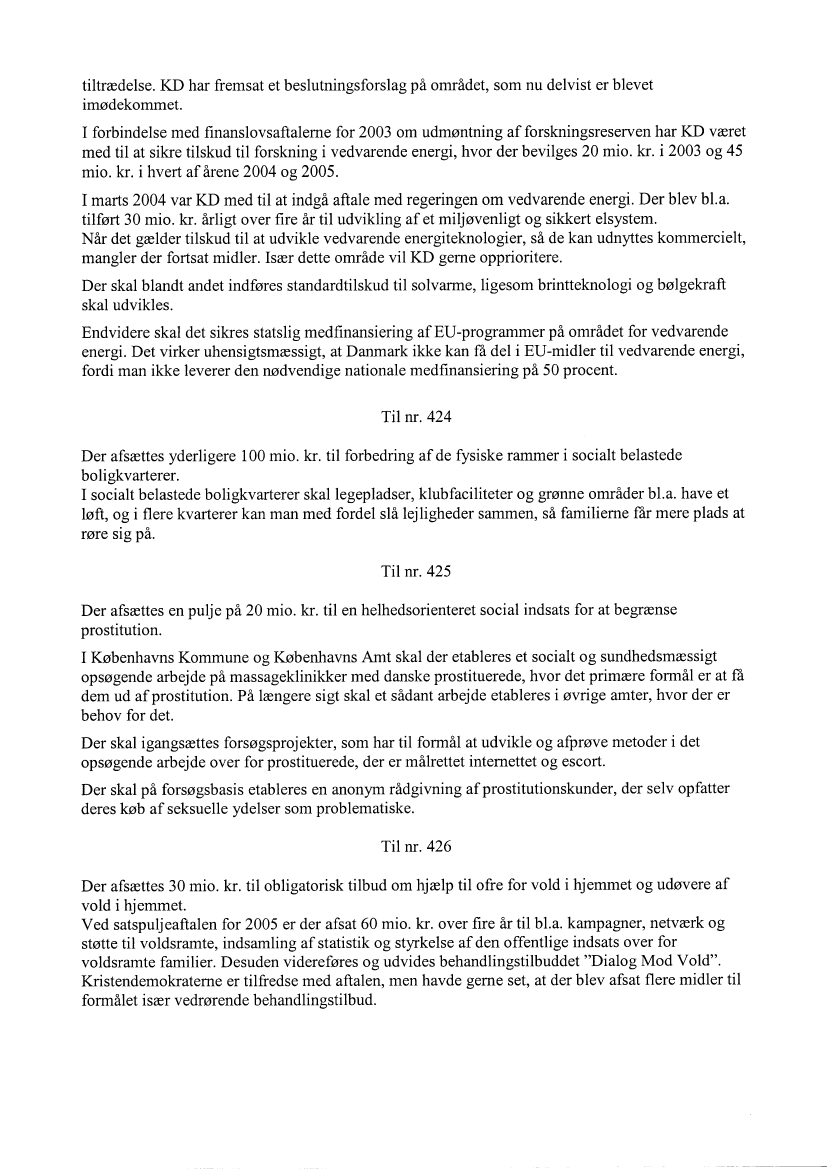 tiltrædelse. KD har fremsat et beslutningsforslag på området, som nu delvist er blevet imødekommet.

I forbindelse med finanslovsaftalerne for 2003 om udmøntning af forskningsreserven har KD været med til at sikre tilskud til forskning i vedvarende energi, hvor der bevilges 20 mio. kr. i 2003 og 45 mio. kr. i hvert af årene 2004 og 2005.

I marts 2004 var KD med til at indgå aftale med regeringen om vedvarende energi. Der blev bl.a. tilført 30 mio. kr. årligt over fire år til udvikling af et miljøvenligt og sikkert elsystem.
Når det gælder tilskud til at udvikle vedvarende energiteknologier, så de kan udnyttes kommercielt, mangler der fortsat midler. Især dette område vil KD gerne opprioritere.

Der skal blandt andet indføres standardtilskud til solvarme, ligesom brintteknologi og bølgekraft skal udvikles.

Endvidere skal det sikres statslig medfinansiering af EU-programmer på området for vedvarende energi. Det virker uhensigtsmæssigt, at Danmark ikke kan få del i EU-midler til vedvarende energi, fordi man ikke leverer den nødvendige nationale medfinansiering på 50 procent.

Til nr. 424

Der afsættes yderligere 100 mio. kr. til forbedring af de fysiske rammer i socialt belastede boligkvarterer.
I socialt belastede boligkvarterer skal legepladser, klubfaciliteter og grønne områder bl.a. have et løft, og i flere kvarterer kan man med fordel slå lejligheder sammen, så familierne får mere plads at røre sig på.

Til nr. 425

Der afsættes en pulje på 20 mio. kr. til en helhedsorienteret social indsats for at begrænse prostitution.

I Københavns Kommune og Københavns Amt skal der etableres et socialt og sundhedsmæssigt opsøgende arbejde på massageklinikker med danske prostituerede, hvor det primære formål er at få dem ud af prostitution. På længere sigt skal et sådant arbejde etableres i øvrige amter, hvor der er behov for det.

Der skal igangsættes forsøgsprojekter, som har til formål at udvikle og afprøve metoder i det opsøgende arbejde over for prostituerede, der er målrettet internettet og escort.

Der skal på forsøgsbasis etableres en anonym rådgivning af prostitutionskunder, der selv opfatter deres køb af seksuelle ydelser som problematiske.

Til nr. 426

Der afsættes 30 mio. kr. til obligatorisk tilbud om hjælp til ofre for vold i hjemmet og udøvere af vold i hjemmet.
Ved satspuljeaftalen for 2005 er der afsat 60 mio. kr. over fire år til bl.a. kampagner, netværk og støtte til voldsramte, indsamling af statistik og styrkelse af den offentlige indsats over for voldsramte familier. Desuden videreføres og udvides behandlingstilbuddet "Dialog Mod Vold". Kristendemokraterne er tilfredse med aftalen, men havde gerne set, at der blev afsat flere midler til formålet især vedrørende behandlingstilbud.